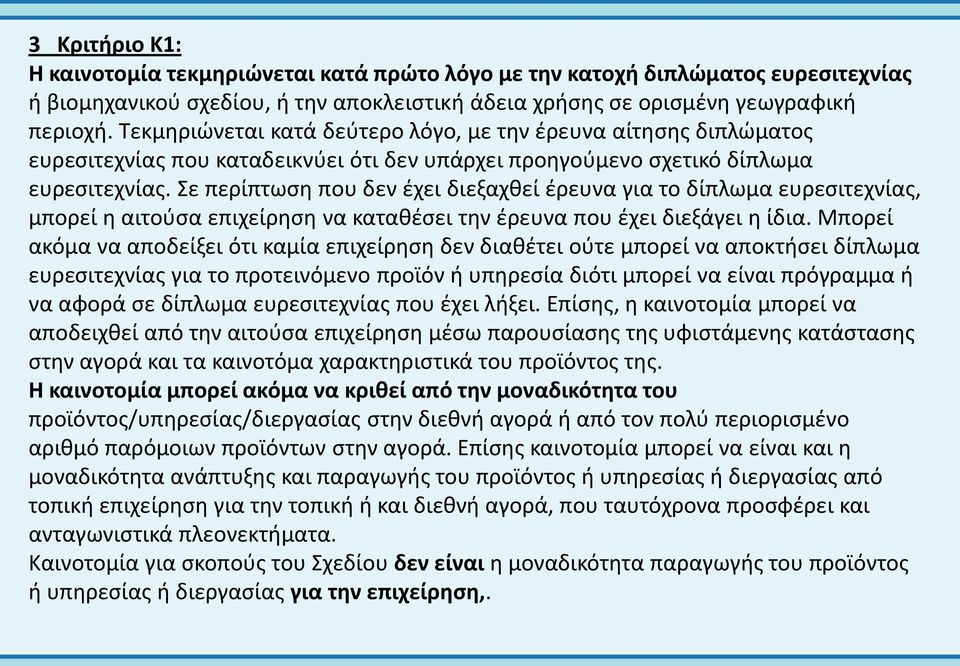 3 Κριτήριο Κ1:
Η καινοτομία τεκμηριώνεται κατά πρώτο λόγο με την κατοχή διπλώματος ευρεσιτεχνίας ή βιομηχανικού σχεδίου, ή την αποκλειστική άδεια χρήσης σε ορισμένη γεωγραφική περιοχή. Τεκμηριώνεται κατά δεύτερο λόγο, με την έρευνα αίτησης διπλώματος ευρεσιτεχνίας που καταδεικνύει ότι δεν υπάρχει προηγούμενο σχετικό δίπλωμα ευρεσιτεχνίας. Σε περίπτωση που δεν έχει διεξαχθεί έρευνα για το δίπλωμα ευρεσιτεχνίας, μπορεί η αιτούσα επιχείρηση να καταθέσει την έρευνα που έχει διεξάγει η ίδια. Μπορεί ακόμα να αποδείξει ότι καμία επιχείρηση δεν διαθέτει ούτε μπορεί να αποκτήσει δίπλωμα ευρεσιτεχνίας για το προτεινόμενο προϊόν ή υπηρεσία διότι μπορεί να είναι πρόγραμμα ή να αφορά σε δίπλωμα ευρεσιτεχνίας που έχει λήξει. Επίσης, η καινοτομία μπορεί να αποδειχθεί από την αιτούσα επιχείρηση μέσω παρουσίασης της υφιστάμενης κατάστασης στην αγορά και τα καινοτόμα χαρακτηριστικά του προϊόντος της.
Η καινοτομία μπορεί ακόμα να κριθεί από την μοναδικότητα του προϊόντος/υπηρεσίας/διεργασίας στην διεθνή αγορά ή από τον πολύ περιορισμένο αριθμό παρόμοιων προϊόντων στην αγορά. Επίσης καινοτομία μπορεί να είναι και η μοναδικότητα ανάπτυξης και παραγωγής του προϊόντος ή υπηρεσίας ή διεργασίας από τοπική επιχείρηση για την τοπική ή και διεθνή αγορά, που ταυτόχρονα προσφέρει και ανταγωνιστικά πλεονεκτήματα.
Καινοτομία για σκοπούς του Σχεδίου δεν είναι η μοναδικότητα παραγωγής του προϊόντος ή υπηρεσίας ή διεργασίας για την επιχείρηση,.